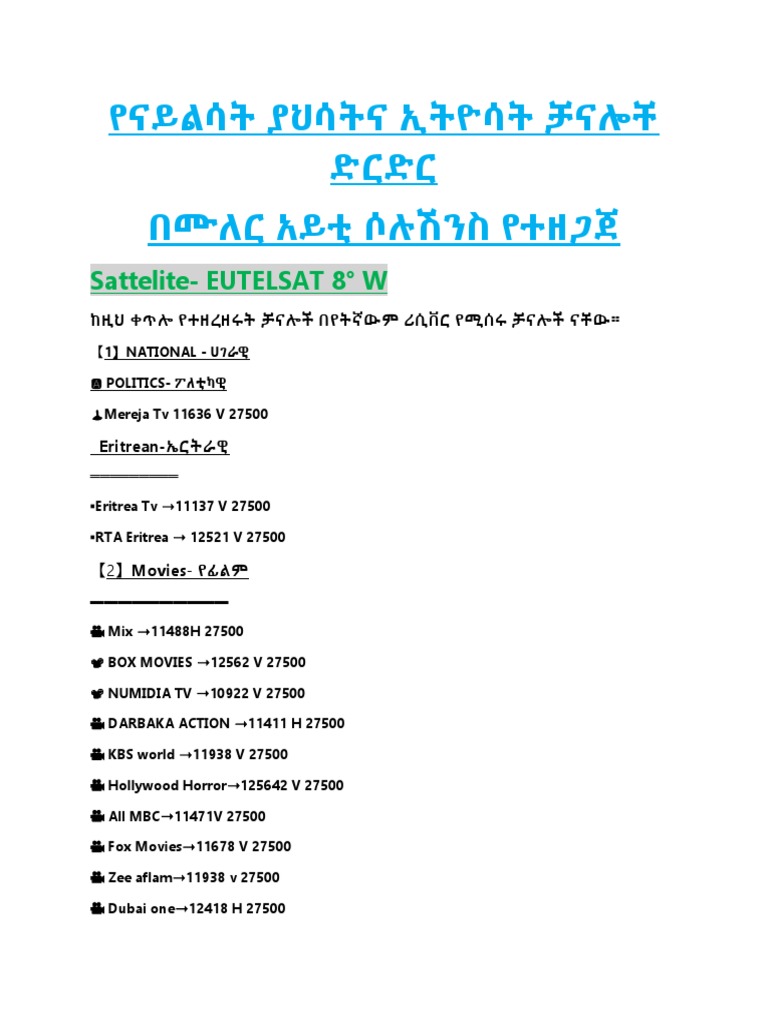 የናይልሳት ያህሳትና ኢትዮሳት ቻናሎች ድርድር

በሙለር አይቲ ሶሉሽንስ የተዘጋጀ

Sattelite- EUTELSAT 8° W

ከዚህ ቀጥሎ የተዘረዘሩት ቻናሎች በየትኛውም ሪሲቨር የሚሰሩ ቻናሎች ናቸው።

【1】NATIONAL - ሀገራዊ

POLITICS- ፖለቲካዊ

Mereja Tv 11636 V 27500

Eritrean-ኤርትራዊ

▪Eritrea Tv →11137 V 27500

▪RTA Eritrea → 12521 V 27500

【2】Movies- የፊልም

Mix →11488H 27500

BOX MOVIES →12562 V 27500

NUMIDIA TV →10922 V 27500

DARBAKA ACTION →11411 H 27500

KBS world →11938 V 27500

Hollywood Horror→125642 V 27500

All MBC→11471V 27500

Fox Movies→11678 V 27500

Zee aflam→11938 v 27500

Dubai one→12418 H 27500